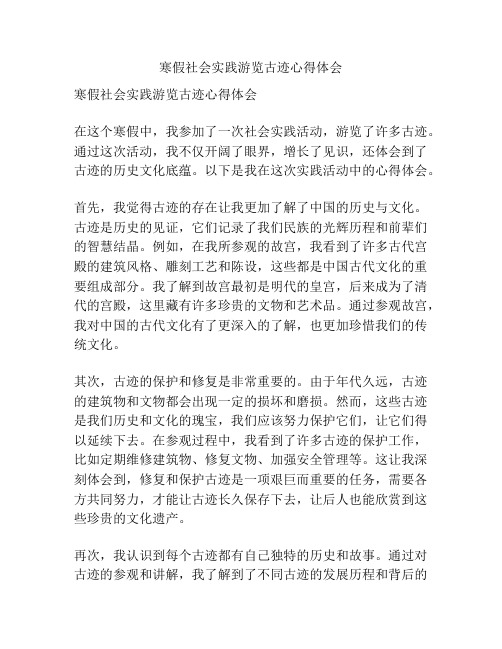 寒假社会实践游览古迹心得体会

寒假社会实践游览古迹心得体会

在这个寒假中，我参加了一次社会实践活动，游览了许多古迹。通过这次活动，我不仅开阔了眼界，增长了见识，还体会到了古迹的历史文化底蕴。以下是我在这次实践活动中的心得体会。

首先，我觉得古迹的存在让我更加了解了中国的历史与文化。古迹是历史的见证，它们记录了我们民族的光辉历程和前辈们的智慧结晶。例如，在我所参观的故宫，我看到了许多古代宫殿的建筑风格、雕刻工艺和陈设，这些都是中国古代文化的重要组成部分。我了解到故宫最初是明代的皇宫，后来成为了清代的宫殿，这里藏有许多珍贵的文物和艺术品。通过参观故宫，我对中国的古代文化有了更深入的了解，也更加珍惜我们的传统文化。

其次，古迹的保护和修复是非常重要的。由于年代久远，古迹的建筑物和文物都会出现一定的损坏和磨损。然而，这些古迹是我们历史和文化的瑰宝，我们应该努力保护它们，让它们得以延续下去。在参观过程中，我看到了许多古迹的保护工作，比如定期维修建筑物、修复文物、加强安全管理等。这让我深刻体会到，修复和保护古迹是一项艰巨而重要的任务，需要各方共同努力，才能让古迹长久保存下去，让后人也能欣赏到这些珍贵的文化遗产。

再次，我认识到每个古迹都有自己独特的历史和故事。通过对古迹的参观和讲解，我了解到了不同古迹的发展历程和背后的